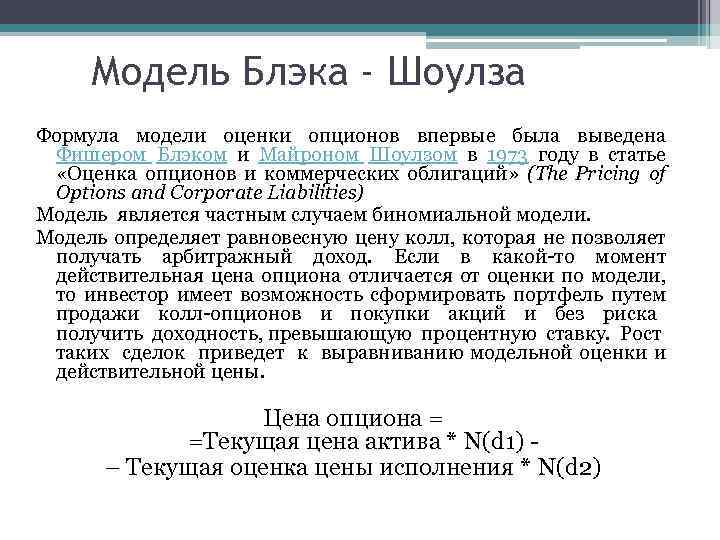 Модель Блэка - Шоулза

Формула модели оценки опционов впервые была выведена Фишером Блэком и Майроном Шоулзом в 1973 году в статье «Оценка опционов и коммерческих облигаций» (The Pricing of Options and Corporate Liabilities)

Модель является частным случаем биномиальной модели.

Модель определяет равновесную цену колл, которая не позволяет получать арбитражный доход. Если в какой-то момент действительная цена опциона отличается от оценки по модели, то инвестор имеет возможность сформировать портфель путем продажи колл-опционов и покупки акций и без риска получить доходность, превышающую процентную ставку. Рост таких сделок приведет к выравниванию модельной оценки и действительной цены.

Цена опциона =
=Текущая цена актива * N(d1) -
– Текущая оценка цены исполнения * N(d2)